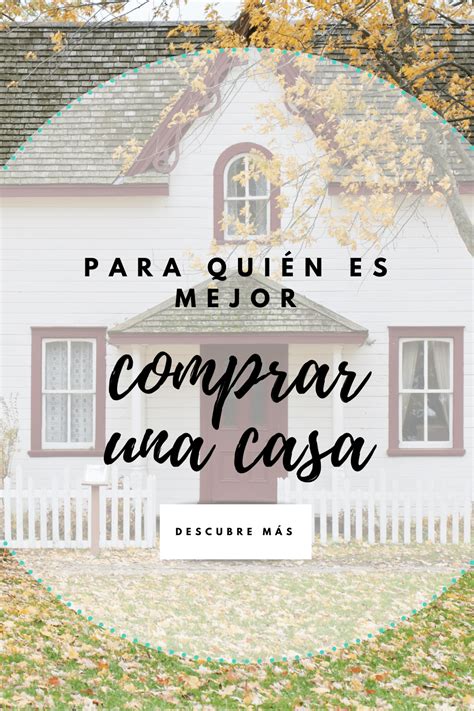 PARA QUIÉN ES MEJOR

comprar una casa

DESCUBRE MÁS